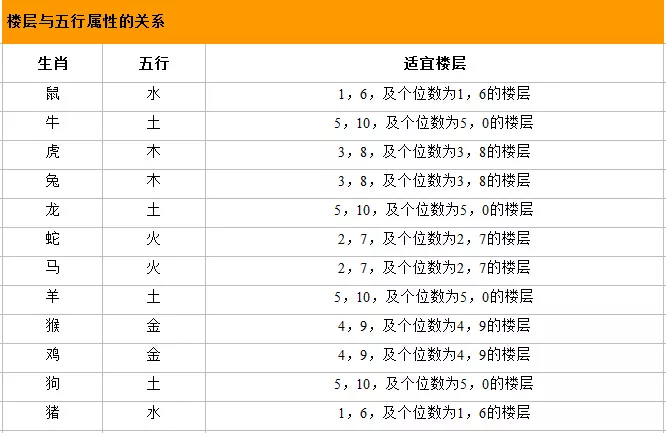 楼层与五行属性的关系

| 生肖 | 五行 | 适宜楼层 |
|---|---|---|
| 鼠 | 水 | 1，6，及个位数为1，6的楼层 |
| 牛 | 土 | 5，10，及个位数为5，0的楼层 |
| 虎 | 木 | 3，8，及个位数为3，8的楼层 |
| 兔 | 木 | 3，8，及个位数为3，8的楼层 |
| 龙 | 土 | 5，10，及个位数为5，0的楼层 |
| 蛇 | 火 | 2，7，及个位数为2，7的楼层 |
| 马 | 火 | 2，7，及个位数为2，7的楼层 |
| 羊 | 土 | 5，10，及个位数为5，0的楼层 |
| 猴 | 金 | 4，9，及个位数为4，9的楼层 |
| 鸡 | 金 | 4，9，及个位数为4，9的楼层 |
| 狗 | 土 | 5，10，及个位数为5，0的楼层 |
| 猪 | 水 | 1，6，及个位数为1，6的楼层 |